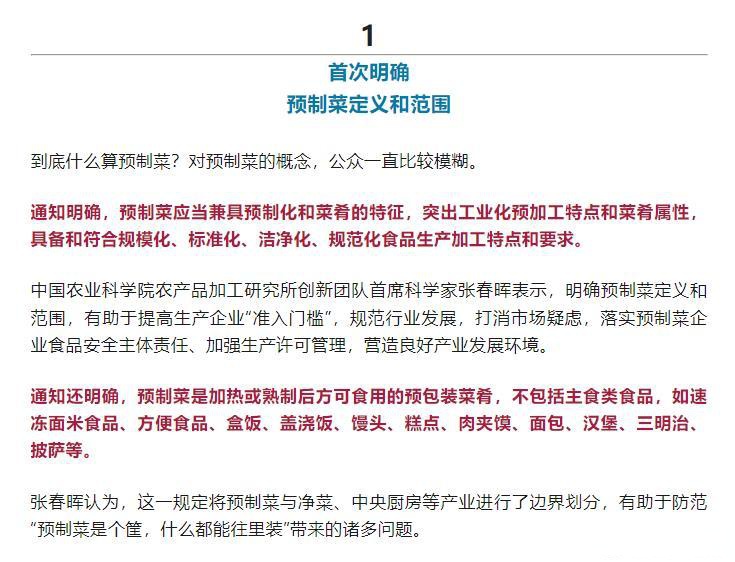 1

首次明确
预制菜定义和范围

到底什么算预制菜？对预制菜的概念，公众一直比较模糊。

通知明确，预制菜应当兼具预制化和菜肴的特征，突出工业化预加工特点和菜肴属性，具备和符合规模化、标准化、洁净化、规范化食品生产加工特点和要求。

中国农业科学院农产品加工研究所创新团队首席科学家张春晖表示，明确预制菜定义和范围，有助于提高生产企业“准入门槛”，规范行业发展，打消市场疑虑，落实预制菜企业食品安全主体责任、加强生产许可管理，营造良好产业发展环境。

通知还明确，预制菜是加热或熟制后方可食用的预包装菜肴，不包括主食类食品，如速冻面米食品、方便食品、盒饭、盖浇饭、馒头、糕点、肉夹馍、面包、汉堡、三明治、披萨等。

张春晖认为，这一规定将预制菜与净菜、中央厨房等产业进行了边界划分，有助于防范“预制菜是个筐，什么都能往里装”带来的诸多问题。